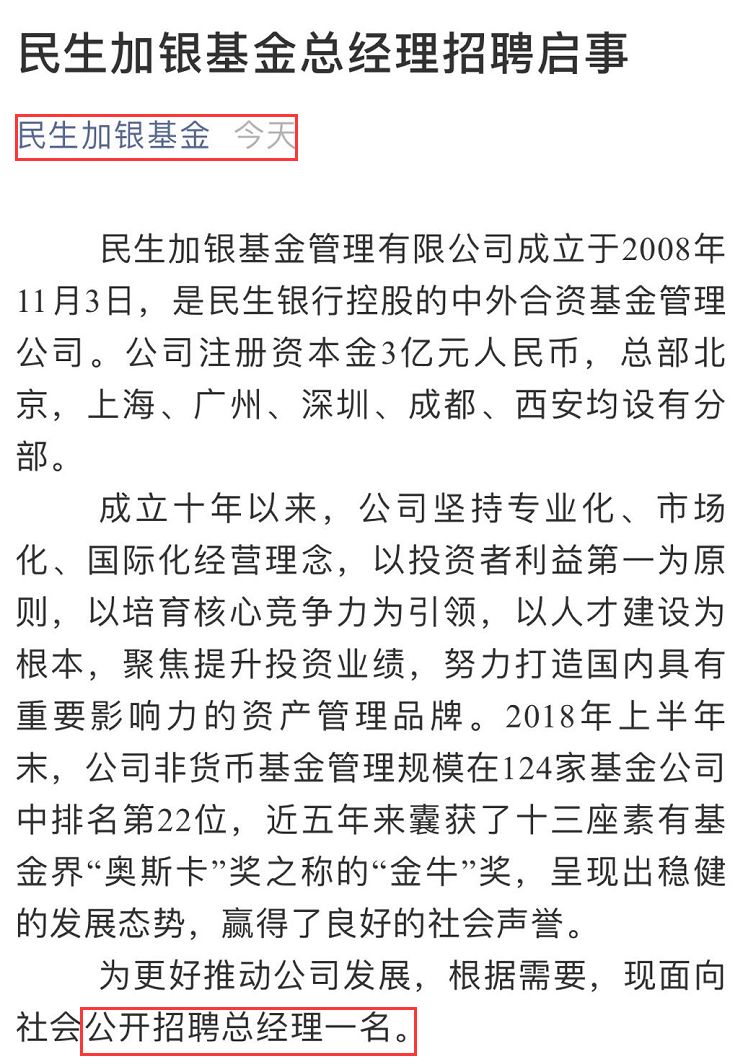 民生加银基金总经理招聘启事

民生加银基金 今天

民生加银基金管理有限公司成立于2008年11月3日，是民生银行控股的中外合资基金管理公司。公司注册资本金3亿元人民币，总部北京，上海、广州、深圳、成都、西安均设有分部。

成立十年以来，公司坚持专业化、市场化、国际化经营理念，以投资者利益第一为原则，以培育核心竞争力为引领，以人才建设为根本，聚焦提升投资业绩，努力打造国内具有重要影响力的资产管理品牌。2018年上半年末，公司非货币基金管理规模在124家基金公司中排名第22位，近五年来囊获了十三座素有基金界“奥斯卡”奖之称的“金牛”奖，呈现出稳健的发展态势，赢得了良好的社会声誉。

为更好推动公司发展，根据需要，现面向社会公开招聘总经理一名。